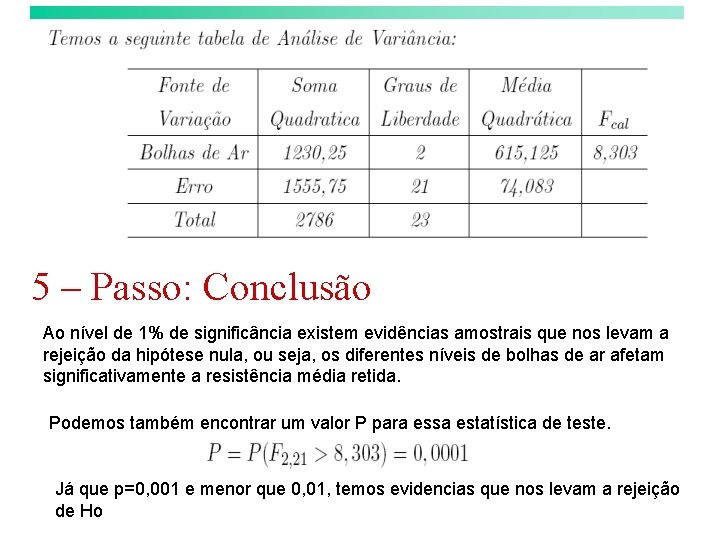 Temos a seguinte tabela de Análise de Variância:

| Fonte de Variação | Soma Quadratica | Graus de Liberdade | Média Quadrática | $F_{cal}$ |
|---|---|---|---|---|
| Bolhas de Ar | 1230,25 | 2 | 615,125 | 8,303 |
| Erro | 1555,75 | 21 | 74,083 | |
| Total | 2786 | 23 | | |

5 – Passo: Conclusão

Ao nível de 1% de significância existem evidências amostrais que nos levam a rejeição da hipótese nula, ou seja, os diferentes níveis de bolhas de ar afetam significativamente a resistência média retida.

Podemos também encontrar um valor P para essa estatística de teste.

$P = P(F_{2,21} > 8,303) = 0,0001$

Já que p=0,001 e menor que 0,01, temos evidencias que nos levam a rejeição de Ho